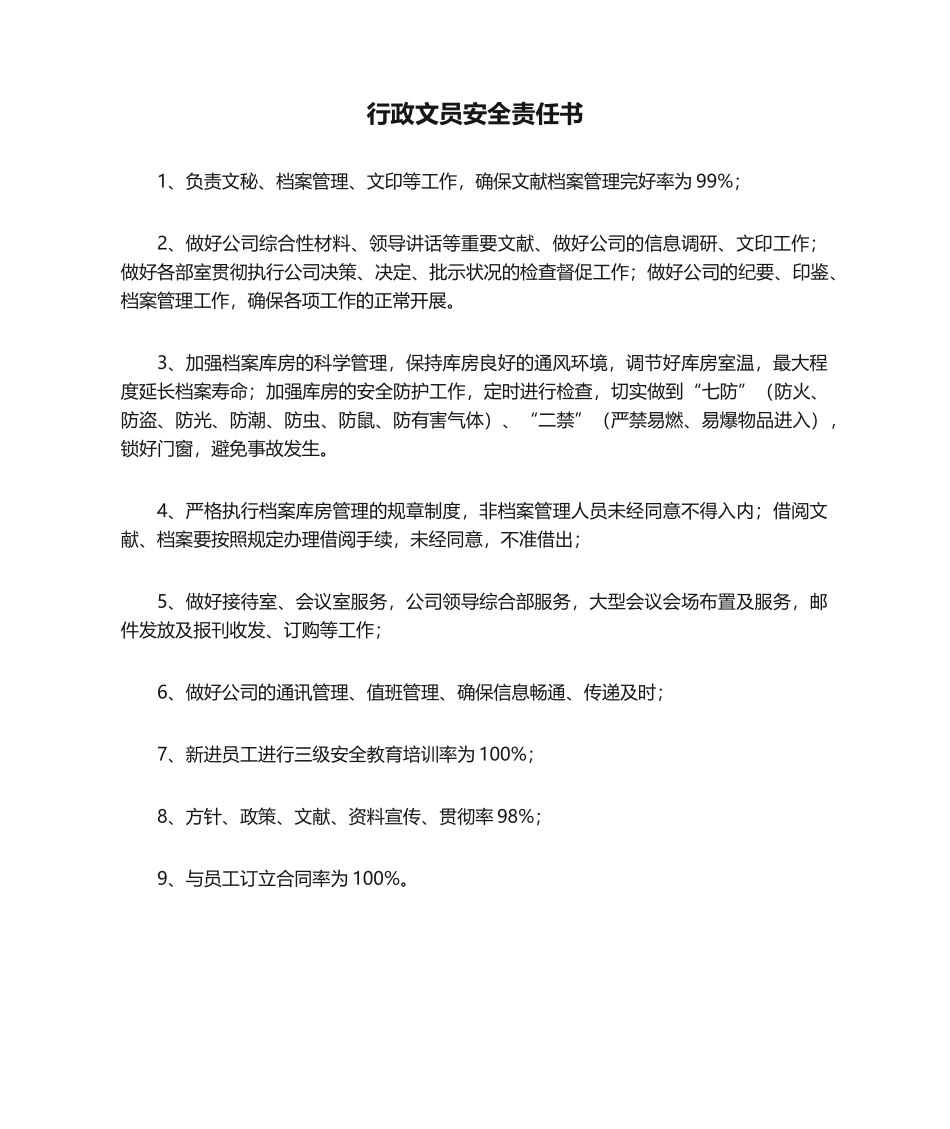 行政文员安全责任书

1、负责文秘、档案管理、文印等工作，确保文献档案管理完好率为 99%；

2、做好公司综合性材料、领导讲话等重要文献、做好公司的信息调研、文印工作；做好各部室贯彻执行公司决策、决定、批示状况的检查督促工作；做好公司的纪要、印鉴、档案管理工作，确保各项工作的正常开展。

3、加强档案库房的科学管理，保持库房良好的通风环境，调节好库房室温，最大程度延长档案寿命；加强库房的安全防护工作，定时进行检查，切实做到“七防”（防火、防盗、防光、防潮、防虫、防鼠、防有害气体）、“二禁”（严禁易燃、易爆物品进入），锁好门窗，避免事故发生。

4、严格执行档案库房管理的规章制度，非档案管理人员未经同意不得入内；借阅文献、档案要按照规定办理借阅手续，未经同意，不准借出；

5、做好接待室、会议室服务，公司领导综合部服务，大型会议会场布置及服务，邮件发放及报刊收发、订购等工作；

6、做好公司的通讯管理、值班管理、确保信息畅通、传递及时；

7、新进员工进行三级安全教育培训率为 100%；

8、方针、政策、文献、资料宣传、贯彻率 98%；

9、与员工订立合同率为 100%。